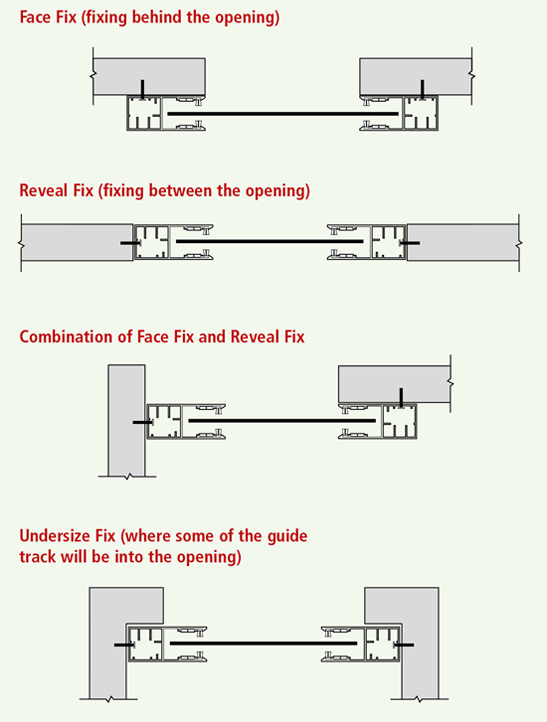 Face Fix (fixing behind the opening)

Reveal Fix (fixing between the opening)

Combination of Face Fix and Reveal Fix

Undersize Fix (where some of the guide track will be into the opening)